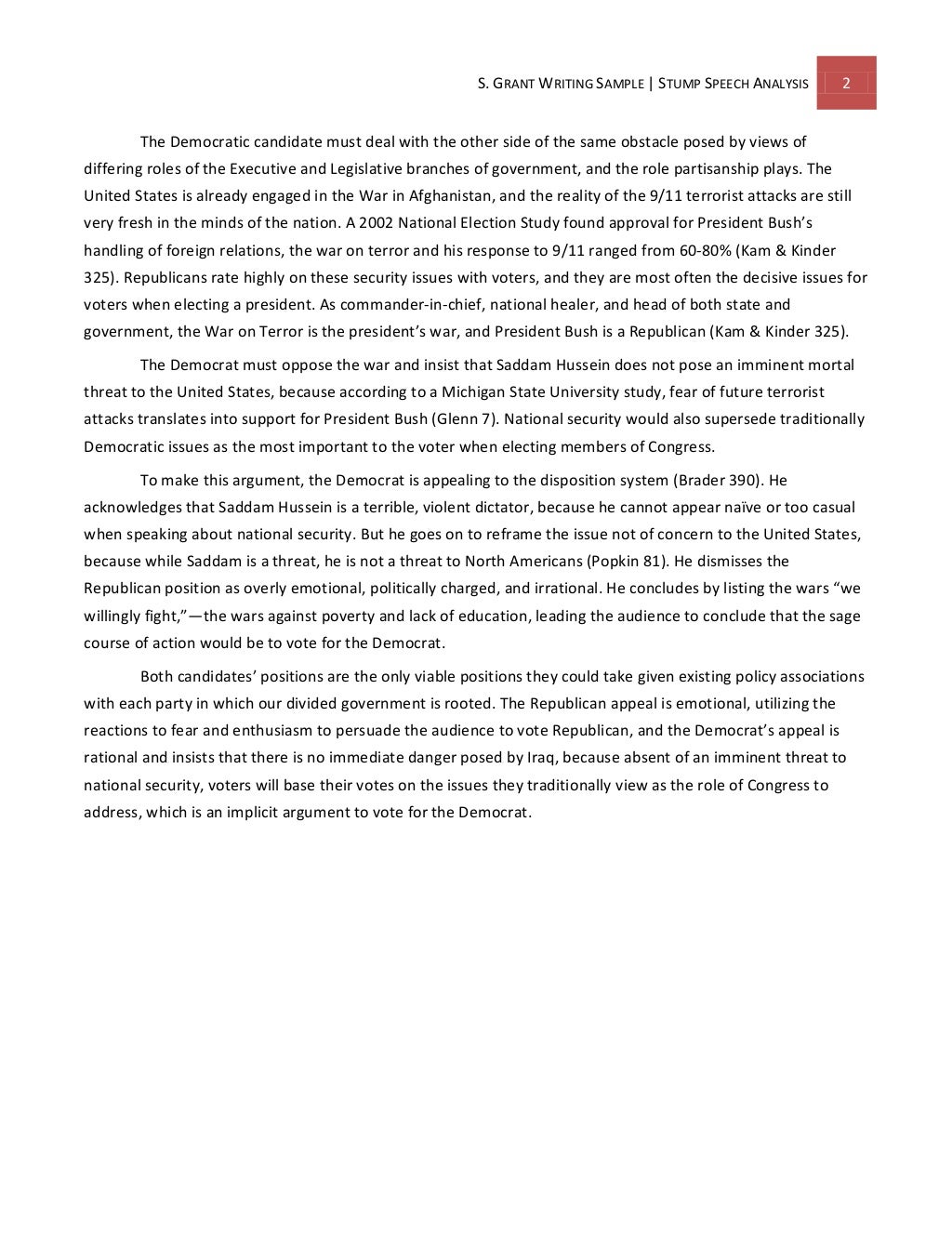 S. GRANT WRITING SAMPLE | STUMP SPEECH ANALYSIS 2

The Democratic candidate must deal with the other side of the same obstacle posed by views of differing roles of the Executive and Legislative branches of government, and the role partisanship plays. The United States is already engaged in the War in Afghanistan, and the reality of the 9/11 terrorist attacks are still very fresh in the minds of the nation. A 2002 National Election Study found approval for President Bush's handling of foreign relations, the war on terror and his response to 9/11 ranged from 60-80% (Kam & Kinder 325). Republicans rate highly on these security issues with voters, and they are most often the decisive issues for voters when electing a president. As commander-in-chief, national healer, and head of both state and government, the War on Terror is the president's war, and President Bush is a Republican (Kam & Kinder 325).

The Democrat must oppose the war and insist that Saddam Hussein does not pose an imminent mortal threat to the United States, because according to a Michigan State University study, fear of future terrorist attacks translates into support for President Bush (Glenn 7). National security would also supersede traditionally Democratic issues as the most important to the voter when electing members of Congress.

To make this argument, the Democrat is appealing to the disposition system (Brader 390). He acknowledges that Saddam Hussein is a terrible, violent dictator, because he cannot appear naïve or too casual when speaking about national security. But he goes on to reframe the issue not of concern to the United States, because while Saddam is a threat, he is not a threat to North Americans (Popkin 81). He dismisses the Republican position as overly emotional, politically charged, and irrational. He concludes by listing the wars "we willingly fight,"—the wars against poverty and lack of education, leading the audience to conclude that the sage course of action would be to vote for the Democrat.

Both candidates' positions are the only viable positions they could take given existing policy associations with each party in which our divided government is rooted. The Republican appeal is emotional, utilizing the reactions to fear and enthusiasm to persuade the audience to vote Republican, and the Democrat's appeal is rational and insists that there is no immediate danger posed by Iraq, because absent of an imminent threat to national security, voters will base their votes on the issues they traditionally view as the role of Congress to address, which is an implicit argument to vote for the Democrat.